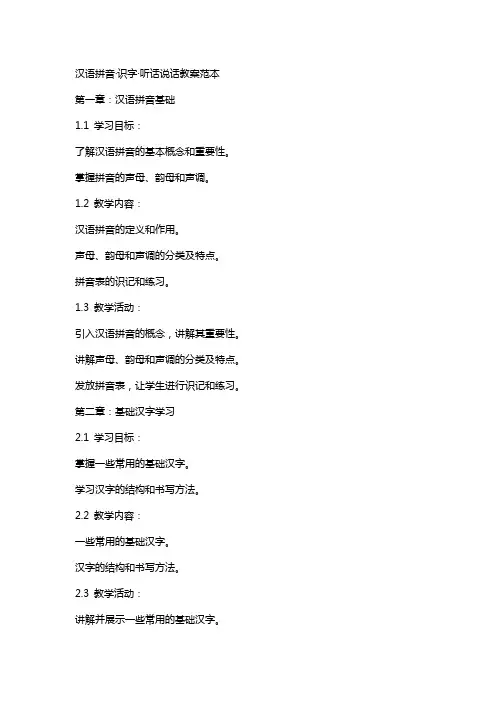 汉语拼音·识字·听话说话教案范本

第一章：汉语拼音基础

1.1 学习目标：

了解汉语拼音的基本概念和重要性。

掌握拼音的声母、韵母和声调。

1.2 教学内容：

汉语拼音的定义和作用。

声母、韵母和声调的分类及特点。

拼音表的识记和练习。

1.3 教学活动：

引入汉语拼音的概念，讲解其重要性。

讲解声母、韵母和声调的分类及特点。

发放拼音表，让学生进行识记和练习。

第二章：基础汉字学习

2.1 学习目标：

掌握一些常用的基础汉字。

学习汉字的结构和书写方法。

2.2 教学内容：

一些常用的基础汉字。

汉字的结构和书写方法。

2.3 教学活动：

讲解并展示一些常用的基础汉字。